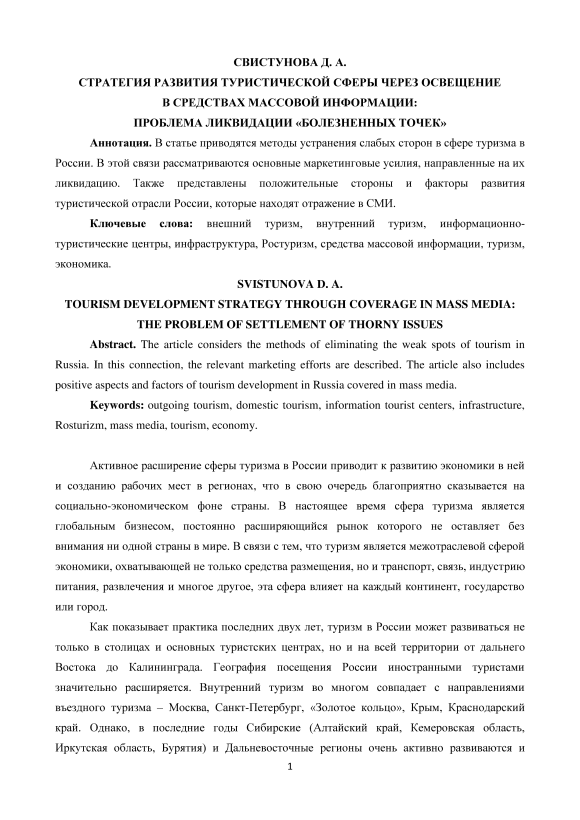 СВИСТУНОВА Д. А.
СТРАТЕГИЯ РАЗВИТИЯ ТУРИСТИЧЕСКОЙ СФЕРЫ ЧЕРЕЗ ОСВЕЩЕНИЕ В СРЕДСТВАХ МАССОВОЙ ИНФОРМАЦИИ:
ПРОБЛЕМА ЛИКВИДАЦИИ «БОЛЕЗНЕННЫХ ТОЧЕК»

Аннотация. В статье приводятся методы устранения слабых сторон в сфере туризма в России. В этой связи рассматриваются основные маркетинговые усилия, направленные на их ликвидацию. Также представлены положительные стороны и факторы развития туристической отрасли России, которые находят отражение в СМИ.

Ключевые слова: внешний туризм, внутренний туризм, информационно-туристические центры, инфраструктура, Ростуризм, средства массовой информации, туризм, экономика.

SVISTUNOVA D. A.
TOURISM DEVELOPMENT STRATEGY THROUGH COVERAGE IN MASS MEDIA:
THE PROBLEM OF SETTLEMENT OF THORNY ISSUES

Abstract. The article considers the methods of eliminating the weak spots of tourism in Russia. In this connection, the relevant marketing efforts are described. The article also includes positive aspects and factors of tourism development in Russia covered in mass media.

Keywords: outgoing tourism, domestic tourism, information tourist centers, infrastructure, Rosturizm, mass media, tourism, economy.

Активное расширение сферы туризма в России приводит к развитию экономики в ней и созданию рабочих мест в регионах, что в свою очередь благоприятно сказывается на социально-экономическом фоне страны. В настоящее время сфера туризма является глобальным бизнесом, постоянно расширяющийся рынок которого не оставляет без внимания ни одной страны в мире. В связи с тем, что туризм является межотраслевой сферой экономики, охватывающей не только средства размещения, но и транспорт, связь, индустрию питания, развлечения и многое другое, эта сфера влияет на каждый континент, государство или город.

Как показывает практика последних двух лет, туризм в России может развиваться не только в столицах и основных туристских центрах, но и на всей территории от дальнего Востока до Калининграда. География посещения России иностранными туристами значительно расширяется. Внутренний туризм во многом совпадает с направлениями въездного туризма – Москва, Санкт-Петербург, «Золотое кольцо», Крым, Краснодарский край. Однако, в последние годы Сибирские (Алтайский край, Кемеровская область, Иркутская область, Бурятия) и Дальневосточные регионы очень активно развиваются и

1